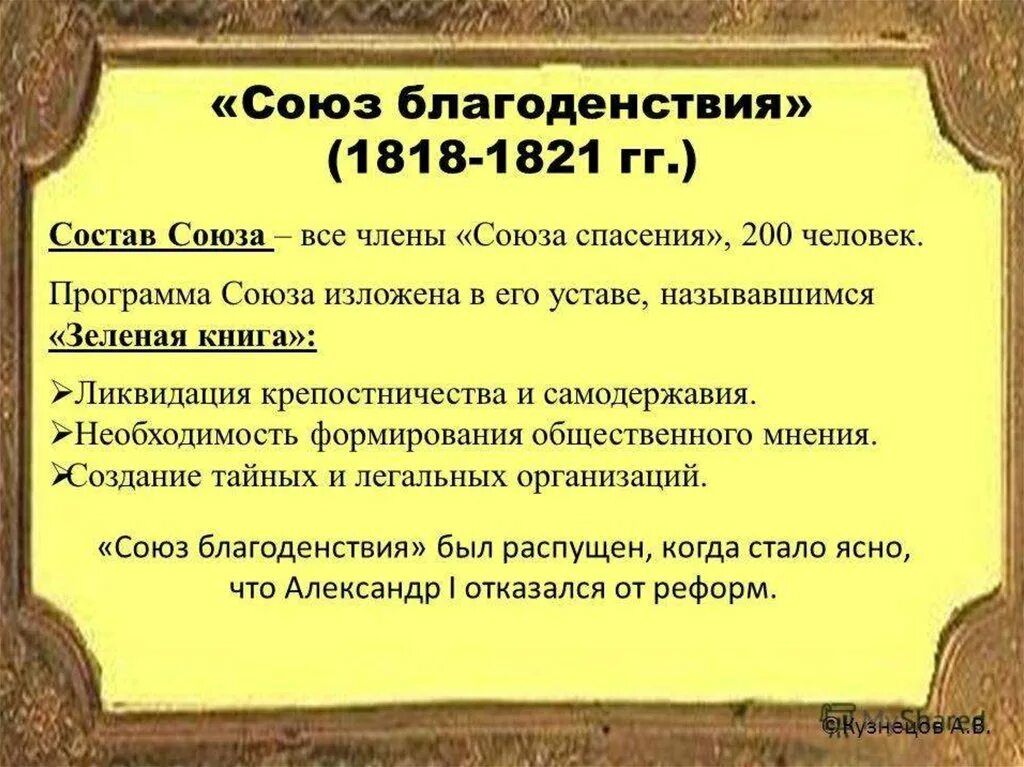 «Союз благоденствия»
(1818-1821 гг.)

Состав Союза – все члены «Союза спасения», 200 человек.

Программа Союза изложена в его уставе, называвшимся «Зеленая книга»:

➢Ликвидация крепостничества и самодержавия.
➢Необходимость формирования общественного мнения.
➢Создание тайных и легальных организаций.

«Союз благоденствия» был распущен, когда стало ясно, что Александр I отказался от реформ.

MyShared

©Кузнецов А.В.